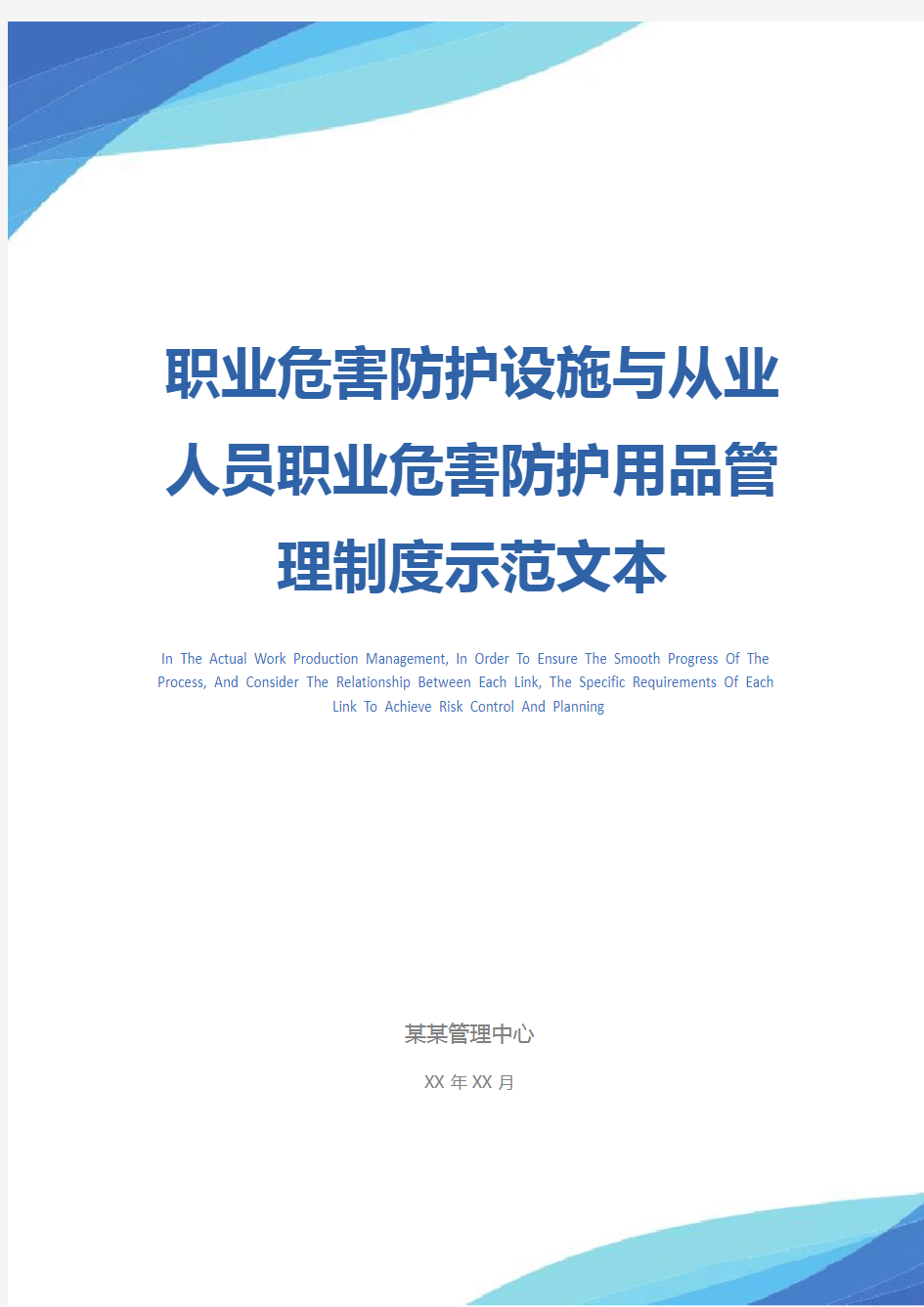 职业危害防护设施与从业人员职业危害防护用品管理制度示范文本

In The Actual Work Production Management, In Order To Ensure The Smooth Progress Of The Process, And Consider The Relationship Between Each Link, The Specific Requirements Of Each Link To Achieve Risk Control And Planning

某某管理中心

XX 年 XX 月